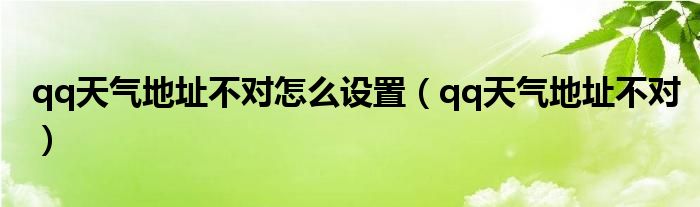 qq天气地址不对怎么设置（qq天气地址不对）